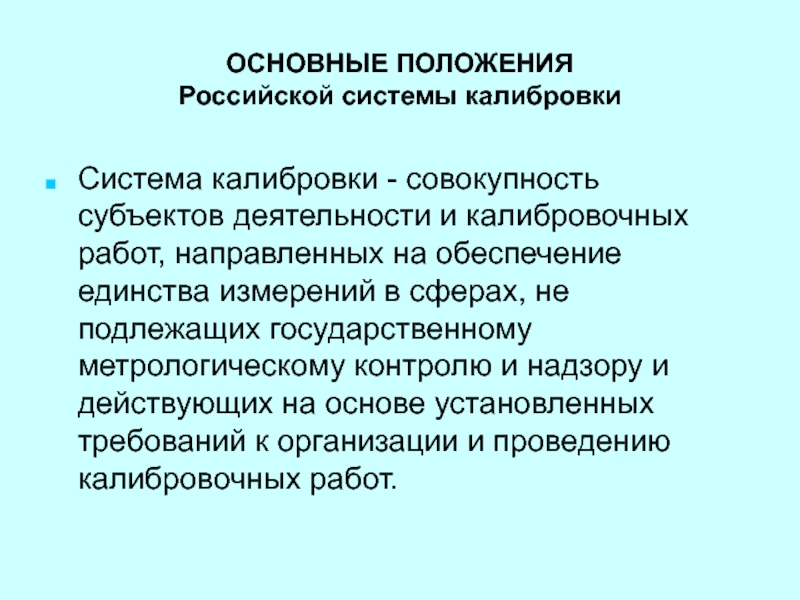 ОСНОВНЫЕ ПОЛОЖЕНИЯ
Российской системы калибровки

Система калибровки - совокупность субъектов деятельности и калибровочных работ, направленных на обеспечение единства измерений в сферах, не подлежащих государственному метрологическому контролю и надзору и действующих на основе установленных требований к организации и проведению калибровочных работ.